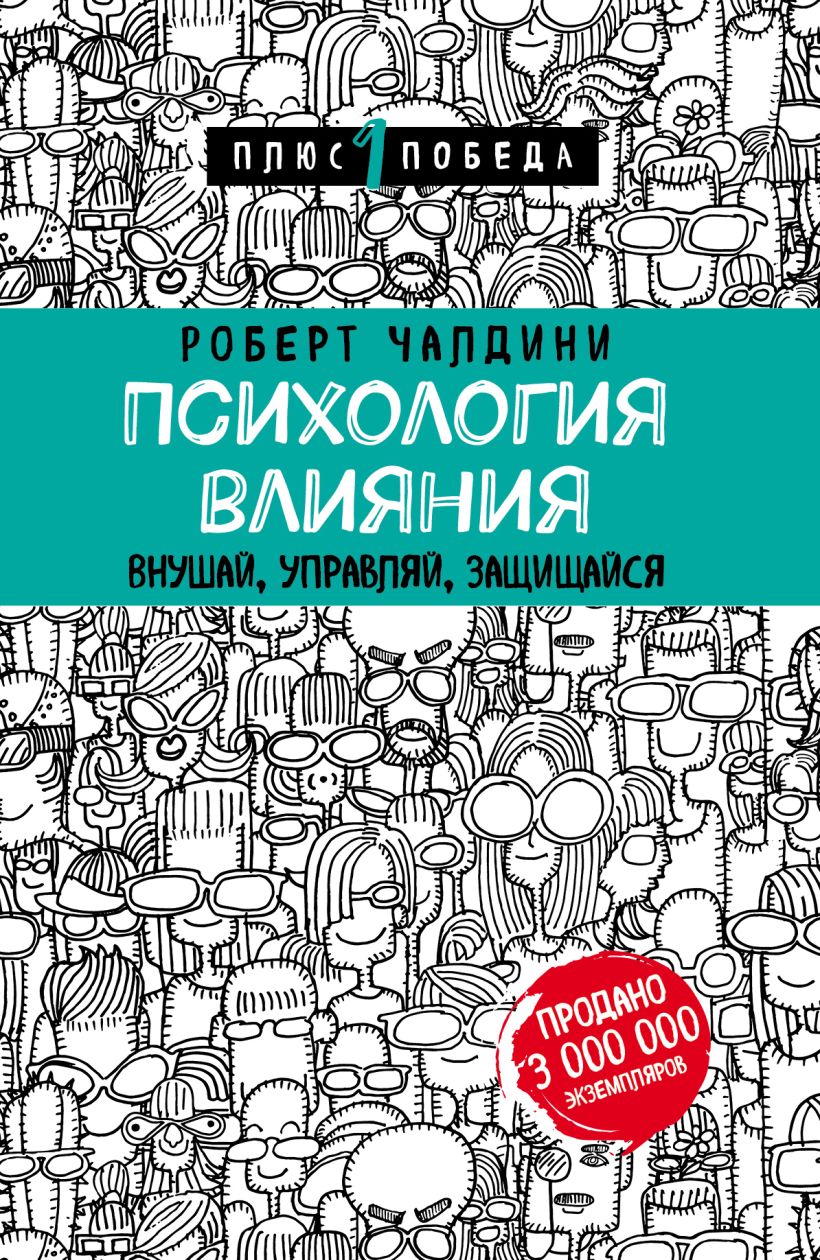 ПЛЮС 1 ПОБЕДА

РОБЕРТ ЧАЛДИНИ

ПСИХОЛОГИЯ ВЛИЯНИЯ

ВНУШАЙ, УПРАВЛЯЙ, ЗАЩИЩАЙСЯ

ПРОДАНО 3 000 000 ЭКЗЕМПЛЯРОВ